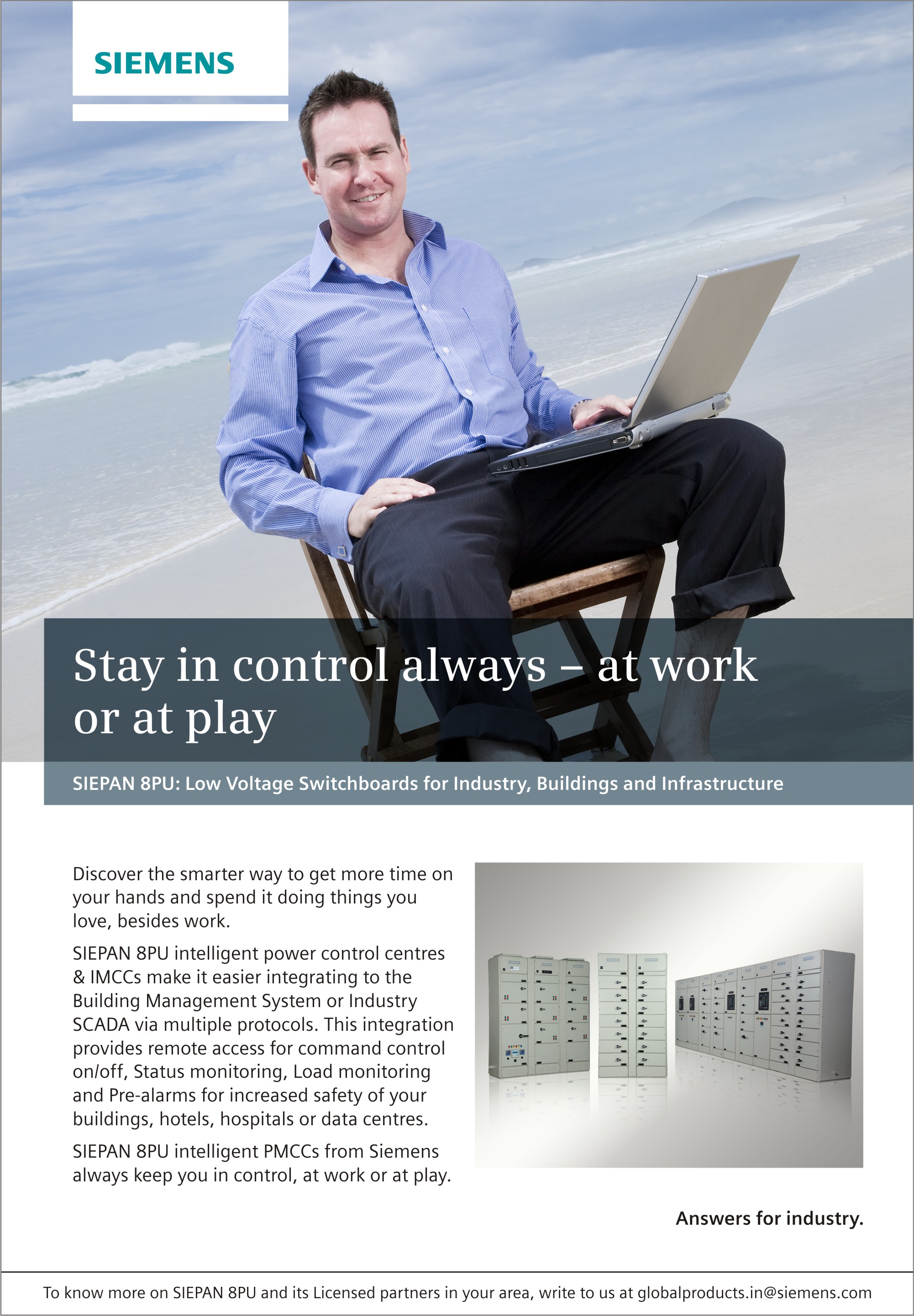 SIEMENS

Stay in control always – at work or at play

SIEPAN 8PU: Low Voltage Switchboards for Industry, Buildings and Infrastructure

Discover the smarter way to get more time on your hands and spend it doing things you love, besides work.

SIEPAN 8PU intelligent power control centres & IMCCs make it easier integrating to the Building Management System or Industry SCADA via multiple protocols. This integration provides remote access for command control on/off, Status monitoring, Load monitoring and Pre-alarms for increased safety of your buildings, hotels, hospitals or data centres.

SIEPAN 8PU intelligent PMCCs from Siemens always keep you in control, at work or at play.

Answers for industry.

To know more on SIEPAN 8PU and its Licensed partners in your area, write to us at globalproducts.in@siemens.com